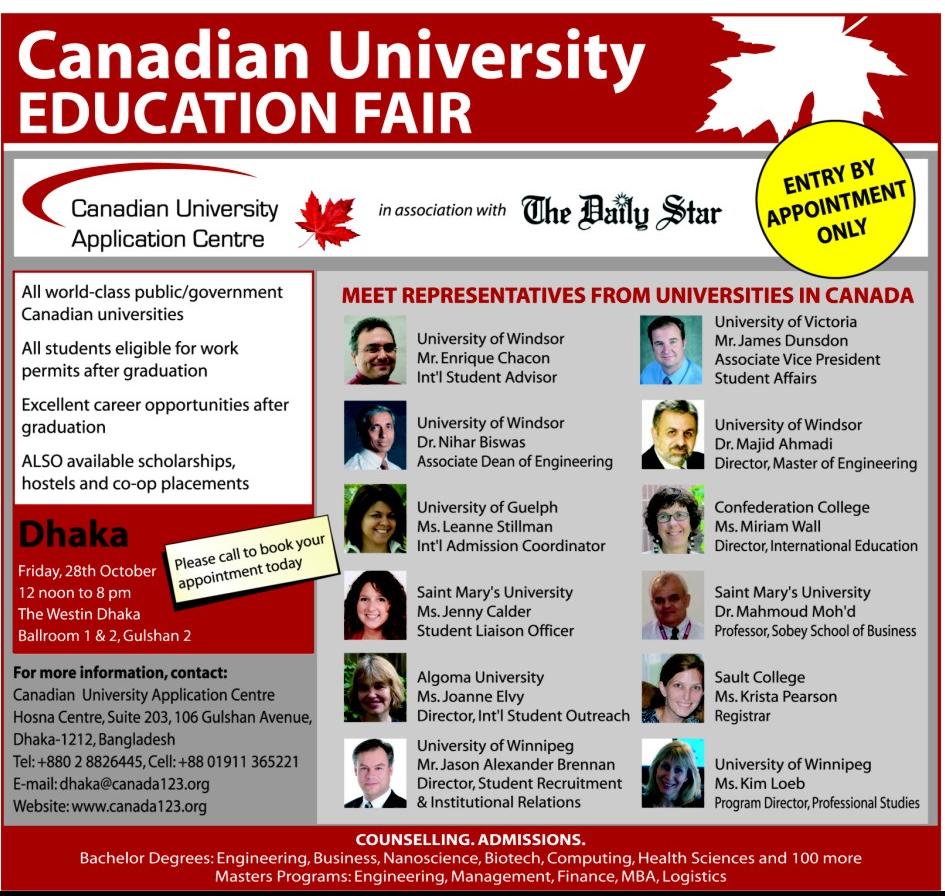 Canadian University
EDUCATION FAIR

Canadian University
Application Centre

in association with The Daily Star

ENTRY BY APPOINTMENT ONLY

All world-class public/government Canadian universities

All students eligible for work permits after graduation

Excellent career opportunities after graduation

ALSO available scholarships, hostels and co-op placements

Dhaka

Friday, 28th October
12 noon to 8 pm
The Westin Dhaka
Ballroom 1 & 2, Gulshan 2

Please call to book your appointment today

For more information, contact:
Canadian University Application Centre
Hosna Centre, Suite 203, 106 Gulshan Avenue,
Dhaka-1212, Bangladesh
Tel: +880 2 8826445, Cell: +88 01911 365221
E-mail: dhaka@canada123.org
Website: www.canada123.org

MEET REPRESENTATIVES FROM UNIVERSITIES IN CANADA

University of Windsor
Mr. Enrique Chacon
Int'l Student Advisor

University of Windsor
Dr. Nihar Biswas
Associate Dean of Engineering

University of Guelph
Ms. Leanne Stillman
Int'l Admission Coordinator

Saint Mary's University
Ms. Jenny Calder
Student Liaison Officer

Algoma University
Ms. Joanne Elvy
Director, Int'l Student Outreach

University of Winnipeg
Mr. Jason Alexander Brennan
Director, Student Recruitment
& Institutional Relations

University of Victoria
Mr. James Dunsdon
Associate Vice President
Student Affairs

University of Windsor
Dr. Majid Ahmadi
Director, Master of Engineering

Confederation College
Ms. Miriam Wall
Director, International Education

Saint Mary's University
Dr. Mahmoud Moh'd
Professor, Sobey School of Business

Sault College
Ms. Krista Pearson
Registrar

University of Winnipeg
Ms. Kim Loeb
Program Director, Professional Studies

COUNSELLING. ADMISSIONS.
Bachelor Degrees: Engineering, Business, Nanoscience, Biotech, Computing, Health Sciences and 100 more
Masters Programs: Engineering, Management, Finance, MBA, Logistics